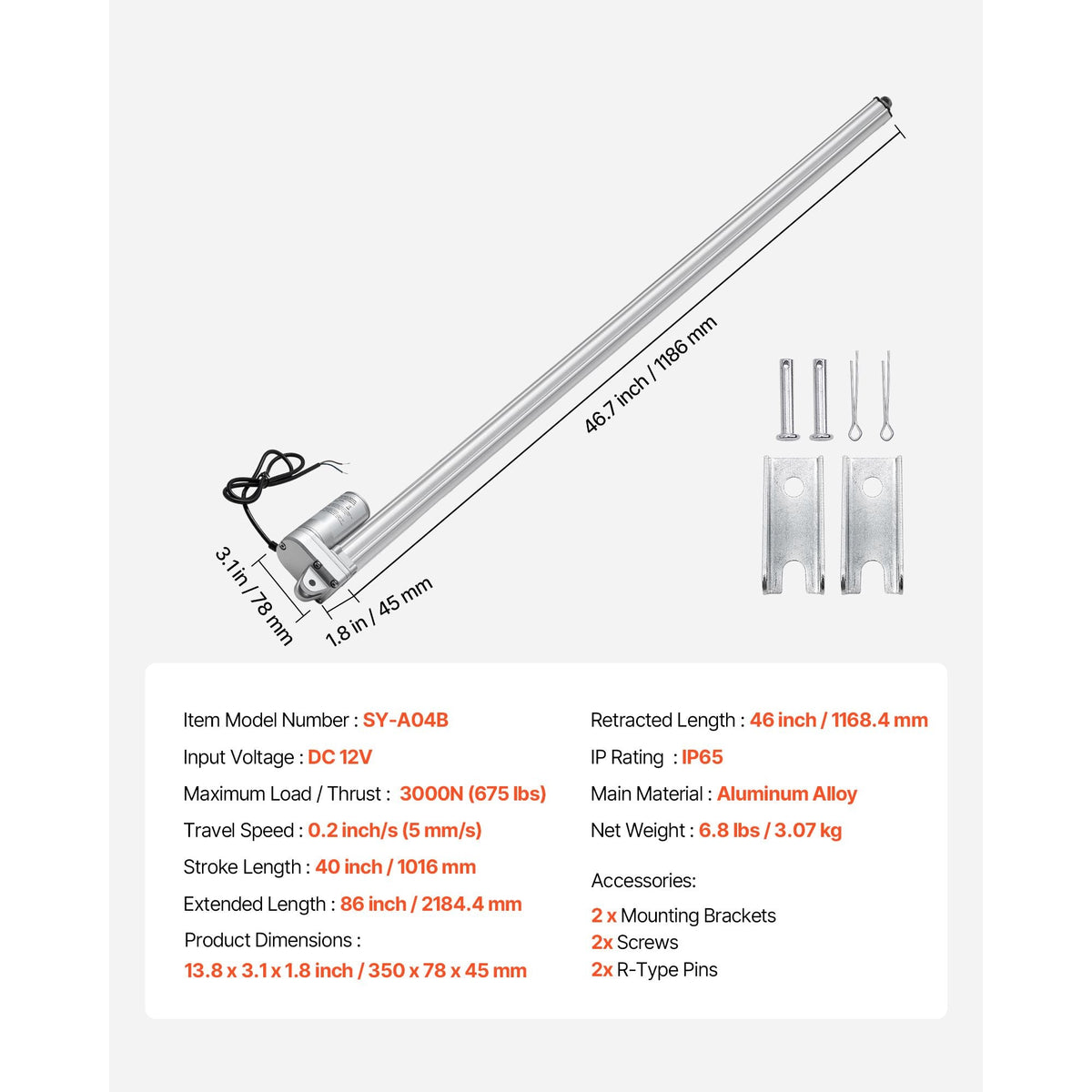 46.7 inch / 1186 mm

3.1 in / 78 mm

1.8 in / 45 mm

Item Model Number : SY-A04B

Input Voltage : DC 12V

Maximum Load / Thrust : 3000N (675 lbs)

Travel Speed : 0.2 inch/s (5 mm/s)

Stroke Length : 40 inch / 1016 mm

Extended Length : 86 inch / 2184.4 mm

Product Dimensions :
13.8 x 3.1 x 1.8 inch / 350 x 78 x 45 mm

Retracted Length : 46 inch / 1168.4 mm

IP Rating : IP65

Main Material : Aluminum Alloy

Net Weight : 6.8 lbs / 3.07 kg

Accessories:

2 x Mounting Brackets
2x Screws
2x R-Type Pins